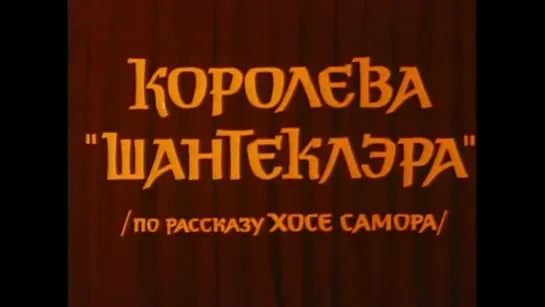 КОРОЛЕВА
"ШАНТЕКЛЭРА"
/ПО РАССКАЗУ ХОСЕ САМОРА/